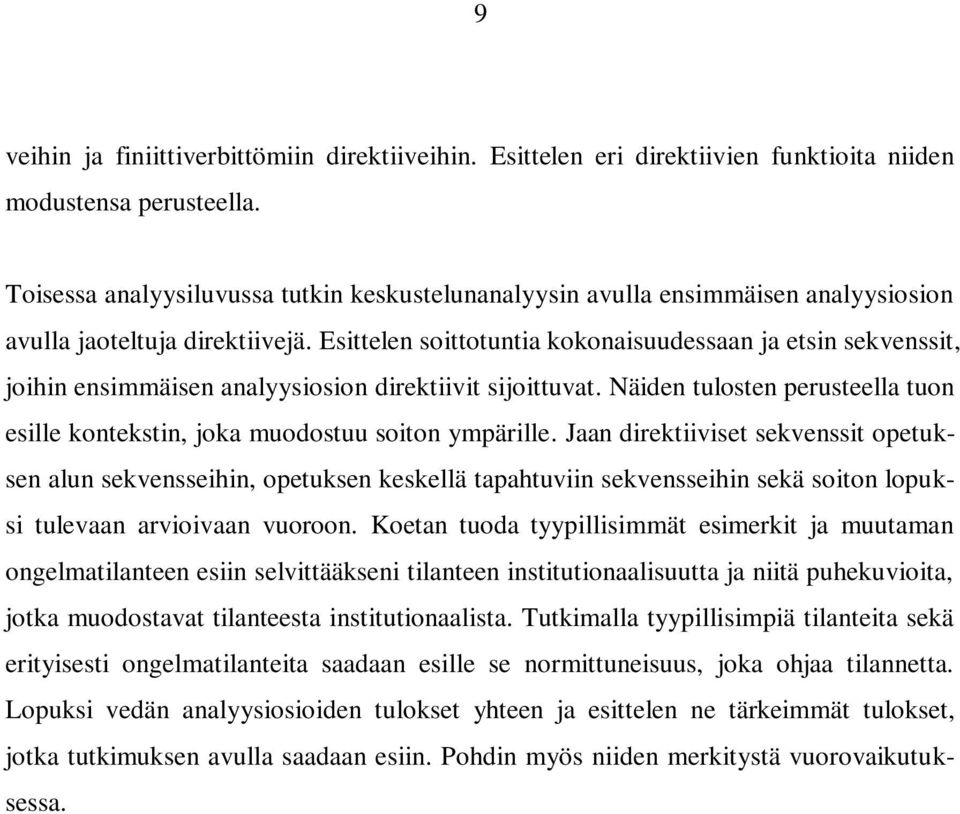 9

veihin ja finiittiverbittömiin direktiiveihin. Esittelen eri direktiivien funktioita niiden modustensa perusteella.

Toisessa analyysiluvussa tutkin keskustelunanalyysin avulla ensimmäisen analyysiosion avulla jaoteltuja direktiivejä. Esittelen soittotuntia kokonaisuudessaan ja etsin sekvenssit, joihin ensimmäisen analyysiosion direktiivit sijoittuvat. Näiden tulosten perusteella tuon esille kontekstin, joka muodostuu soiton ympärille. Jaan direktiiviset sekvenssit opetuksen alun sekvensseihin, opetuksen keskellä tapahtuviin sekvensseihin sekä soiton lopuksi tulevaan arvioivaan vuoroon. Koetan tuoda tyypillisimmät esimerkit ja muutaman ongelmatilanteen esiin selvittääkseni tilanteen institutionaalisuutta ja niitä puhekuvioita, jotka muodostavat tilanteesta institutionaalista. Tutkimalla tyypillisimpiä tilanteita sekä erityisesti ongelmatilanteita saadaan esille se normittuneisuus, joka ohjaa tilannetta. Lopuksi vedän analyysiosioiden tulokset yhteen ja esittelen ne tärkeimmät tulokset, jotka tutkimuksen avulla saadaan esiin. Pohdin myös niiden merkitystä vuorovaikutuksessa.